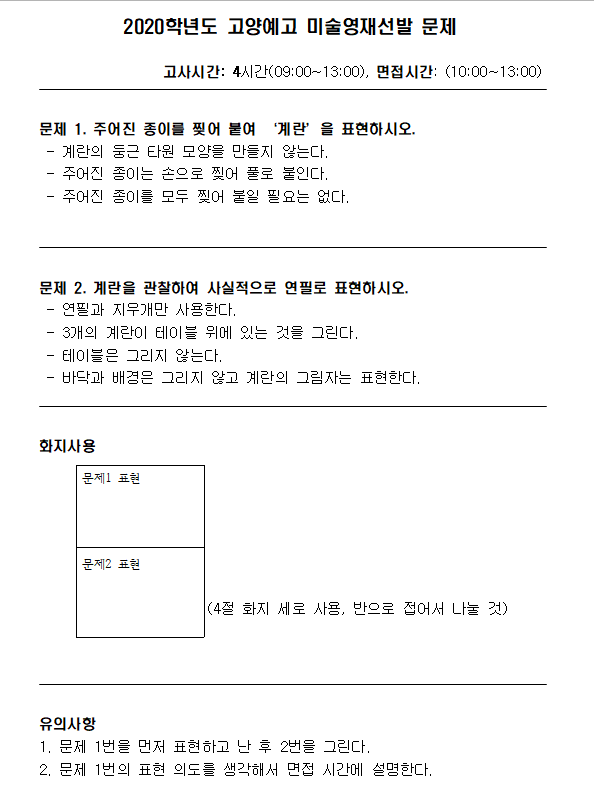 2020학년도 고양예고 미술영재선발 문제

고사시간: 4시간(09:00~13:00), 면접시간: (10:00~13:00)

문제 1. 주어진 종이를 찢어 붙여 '계란' 을 표현하시오.
- 계란의 둥근 타원 모양을 만들지 않는다.
- 주어진 종이는 손으로 찢어 풀로 붙인다.
- 주어진 종이를 모두 찢어 붙일 필요는 없다.

문제 2. 계란을 관찰하여 사실적으로 연필로 표현하시오.
- 연필과 지우개만 사용한다.
- 3개의 계란이 테이블 위에 있는 것을 그린다.
- 테이블은 그리지 않는다.
- 바닥과 배경은 그리지 않고 계란의 그림자는 표현한다.

화지사용

문제1 표현

문제2 표현

(4절 화지 세로 사용, 반으로 접어서 나눌 것)

유의사항
1. 문제 1번을 먼저 표현하고 난 후 2번을 그린다.
2. 문제 1번의 표현 의도를 생각해서 면접 시간에 설명한다.